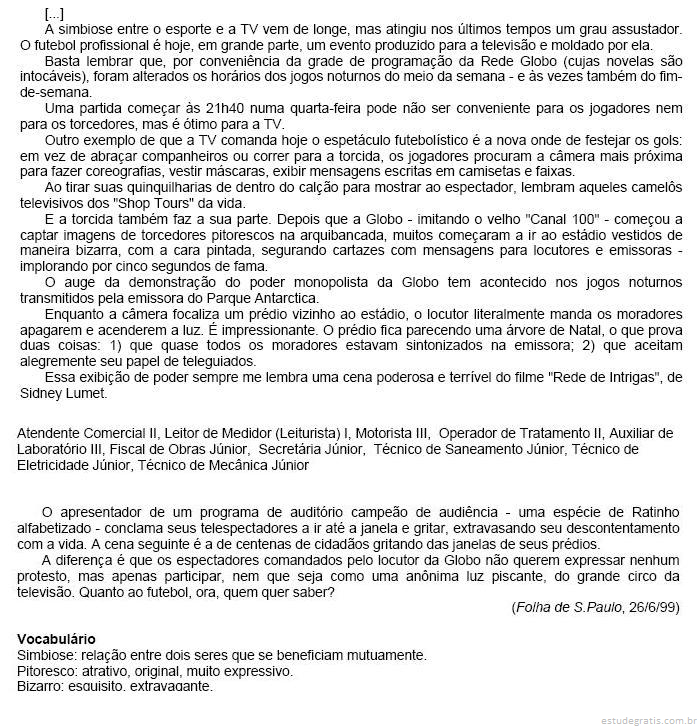 [...]

A simbiose entre o esporte e a TV vem de longe, mas atingiu nos últimos tempos um grau assustador. O futebol profissional é hoje, em grande parte, um evento produzido para a televisão e moldado por ela.

Basta lembrar que, por conveniência da grade de programação da Rede Globo (cujas novelas são intocáveis), foram alterados os horários dos jogos noturnos do meio da semana - e às vezes também do fim-de-semana.

Uma partida começar às 21h40 numa quarta-feira pode não ser conveniente para os jogadores nem para os torcedores, mas é ótimo para a TV.

Outro exemplo de que a TV comanda hoje o espetáculo futebolístico é a nova onde de festejar os gols: em vez de abraçar companheiros ou correr para a torcida, os jogadores procuram a câmera mais próxima para fazer coreografias, vestir máscaras, exibir mensagens escritas em camisetas e faixas.

Ao tirar suas quinquilharias de dentro do calção para mostrar ao espectador, lembram aqueles camelôs televisivos dos "Shop Tours" da vida.

E a torcida também faz a sua parte. Depois que a Globo - imitando o velho "Canal 100" - começou a captar imagens de torcedores pitorescos na arquibancada, muitos começaram a ir ao estádio vestidos de maneira bizarra, com a cara pintada, segurando cartazes com mensagens para locutores e emissoras - implorando por cinco segundos de fama.

O auge da demonstração do poder monopolista da Globo tem acontecido nos jogos noturnos transmitidos pela emissora do Parque Antarctica.

Enquanto a câmera focaliza um prédio vizinho ao estádio, o locutor literalmente manda os moradores apagarem e acenderem a luz. É impressionante. O prédio fica parecendo uma árvore de Natal, o que prova duas coisas: 1) que quase todos os moradores estavam sintonizados na emissora; 2) que aceitam alegremente seu papel de teleguiados.

Essa exibição de poder sempre me lembra uma cena poderosa e terrível do filme "Rede de Intrigas", de Sidney Lumet.

Atendente Comercial II, Leitor de Medidor (Leiturista) I, Motorista III, Operador de Tratamento II, Auxiliar de Laboratório III, Fiscal de Obras Júnior, Secretária Júnior, Técnico de Saneamento Júnior, Técnico de Eletricidade Júnior, Técnico de Mecânica Júnior

O apresentador de um programa de auditório campeão de audiência - uma espécie de Ratinho alfabetizado - conclama seus telespectadores a ir até a janela e gritar, extravasando seu descontentamento com a vida. A cena seguinte é a de centenas de cidadãos gritando das janelas de seus prédios.

A diferença é que os espectadores comandados pelo locutor da Globo não querem expressar nenhum protesto, mas apenas participar, nem que seja como uma anônima luz piscante, do grande circo da televisão. Quanto ao futebol, ora, quem quer saber?

(Folha de S.Paulo, 26/6/99)

Vocabulário
Simbiose: relação entre dois seres que se beneficiam mutuamente.
Pitoresco: atrativo, original, muito expressivo.
Bizarro: esquisito, extravagante.

estudegratis.com.br